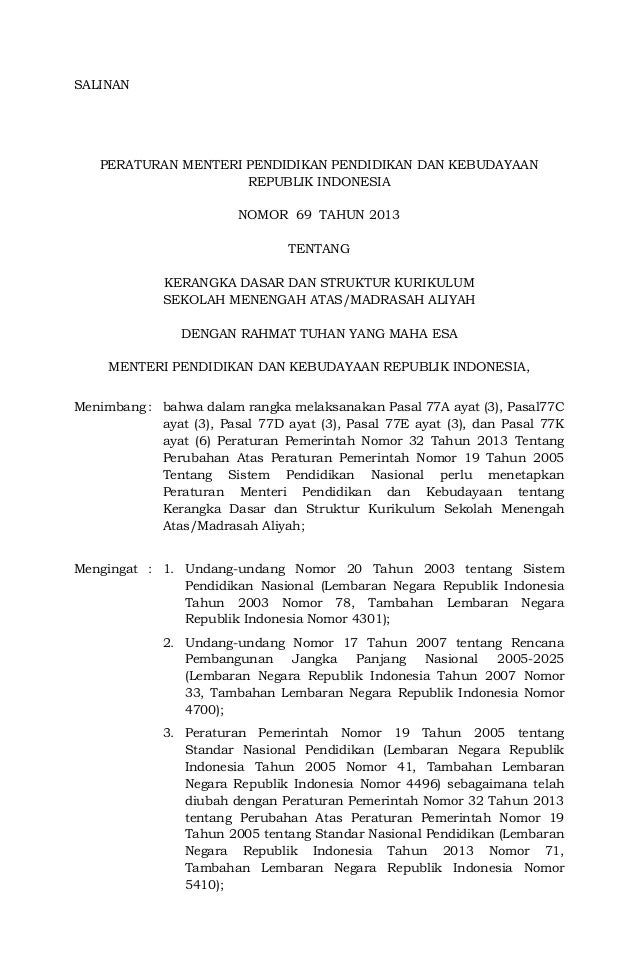 SALINAN

PERATURAN MENTERI PENDIDIKAN PENDIDIKAN DAN KEBUDAYAAN REPUBLIK INDONESIA

NOMOR 69 TAHUN 2013

TENTANG

KERANGKA DASAR DAN STRUKTUR KURIKULUM SEKOLAH MENENGAH ATAS/MADRASAH ALIYAH

DENGAN RAHMAT TUHAN YANG MAHA ESA

MENTERI PENDIDIKAN DAN KEBUDAYAAN REPUBLIK INDONESIA,

Menimbang : bahwa dalam rangka melaksanakan Pasal 77A ayat (3), Pasal77C ayat (3), Pasal 77D ayat (3), Pasal 77E ayat (3), dan Pasal 77K ayat (6) Peraturan Pemerintah Nomor 32 Tahun 2013 Tentang Perubahan Atas Peraturan Pemerintah Nomor 19 Tahun 2005 Tentang Sistem Pendidikan Nasional perlu menetapkan Peraturan Menteri Pendidikan dan Kebudayaan tentang Kerangka Dasar dan Struktur Kurikulum Sekolah Menengah Atas/Madrasah Aliyah;

Mengingat : 1. Undang-undang Nomor 20 Tahun 2003 tentang Sistem Pendidikan Nasional (Lembaran Negara Republik Indonesia Tahun 2003 Nomor 78, Tambahan Lembaran Negara Republik Indonesia Nomor 4301);

2. Undang-undang Nomor 17 Tahun 2007 tentang Rencana Pembangunan Jangka Panjang Nasional 2005-2025 (Lembaran Negara Republik Indonesia Tahun 2007 Nomor 33, Tambahan Lembaran Negara Republik Indonesia Nomor 4700);

3. Peraturan Pemerintah Nomor 19 Tahun 2005 tentang Standar Nasional Pendidikan (Lembaran Negara Republik Indonesia Tahun 2005 Nomor 41, Tambahan Lembaran Negara Republik Indonesia Nomor 4496) sebagaimana telah diubah dengan Peraturan Pemerintah Nomor 32 Tahun 2013 tentang Perubahan Atas Peraturan Pemerintah Nomor 19 Tahun 2005 tentang Standar Nasional Pendidikan (Lembaran Negara Republik Indonesia Tahun 2013 Nomor 71, Tambahan Lembaran Negara Republik Indonesia Nomor 5410);